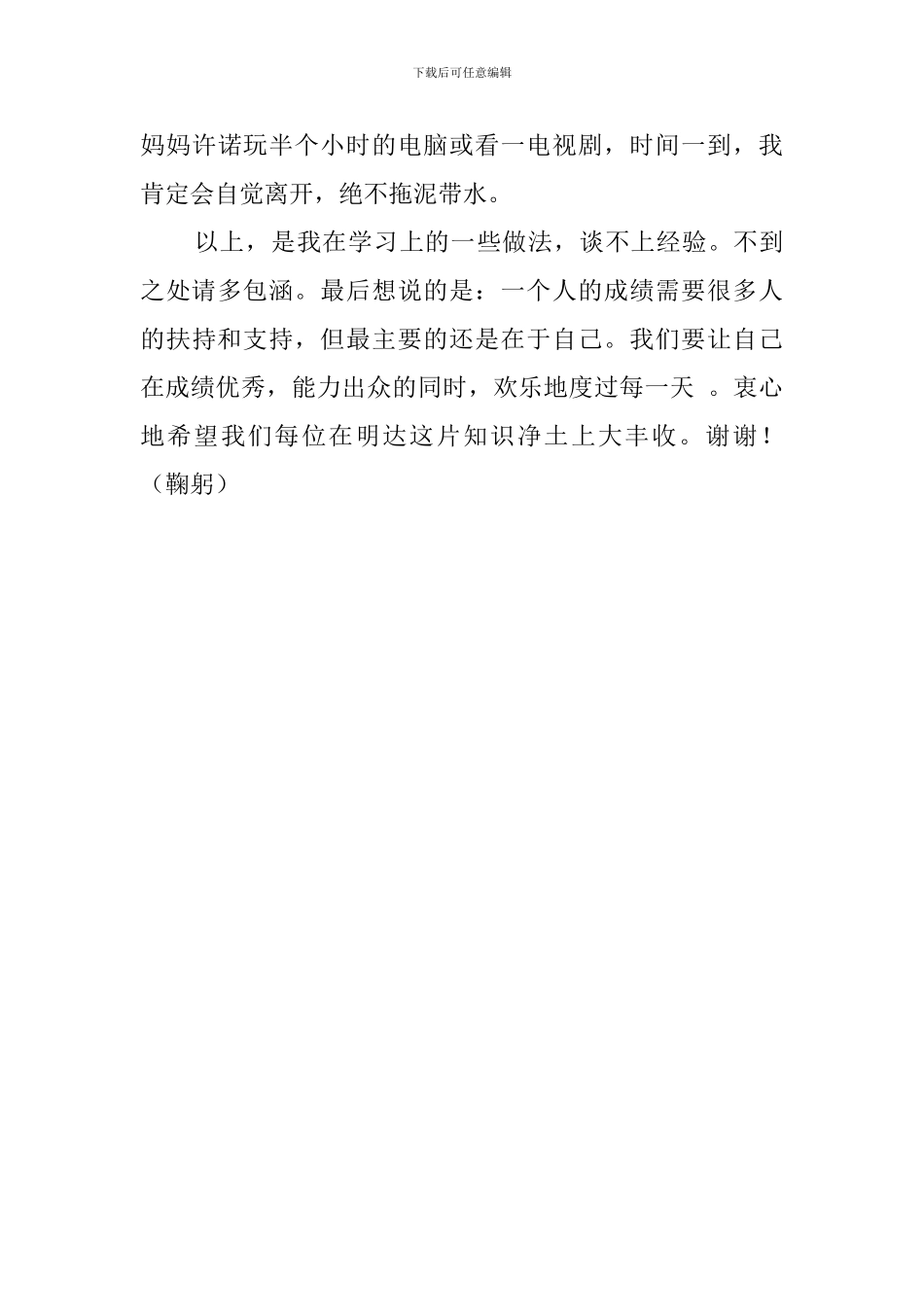 下载后可任意编辑

妈妈许诺玩半个小时的电脑或看一电视剧，时间一到，我肯定会自觉离开，绝不拖泥带水。

以上，是我在学习上的一些做法，谈不上经验。不到之处请多包涵。最后想说的是：一个人的成绩需要很多人的扶持和支持，但最主要的还是在于自己。我们要让自己在成绩优秀，能力出众的同时，欢乐地度过每一天 。衷心地希望我们每位在明达这片知识净土上大丰收。谢谢！（鞠躬）